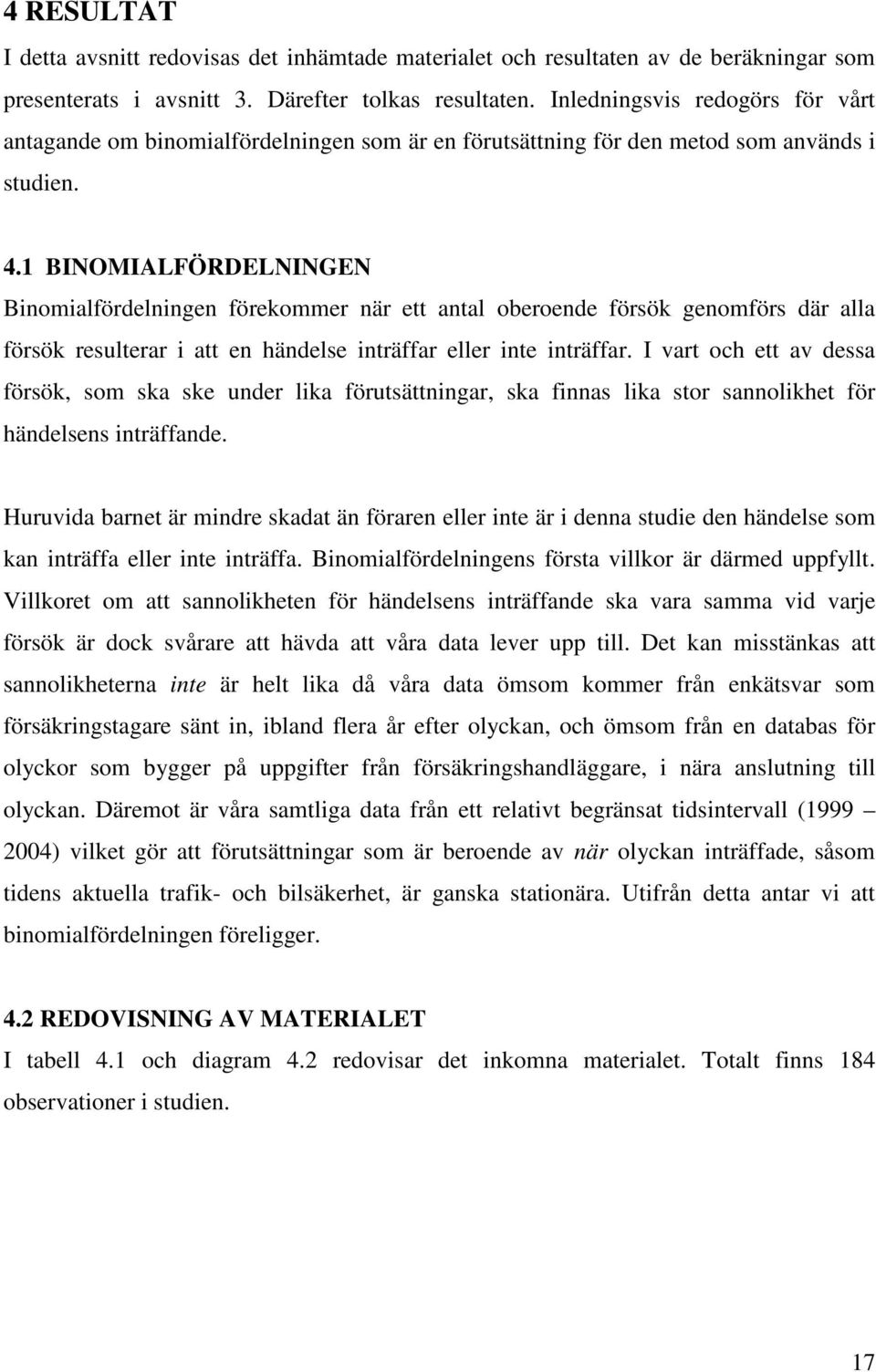 4 RESULTAT

I detta avsnitt redovisas det inhämtade materialet och resultaten av de beräkningar som presenterats i avsnitt 3. Därefter tolkas resultaten. Inledningsvis redogörs för vårt antagande om binomialfördelningen som är en förutsättning för den metod som används i studien.

4.1 BINOMIALFÖRDELNINGEN

Binomialfördelningen förekommer när ett antal oberoende försök genomförs där alla försök resulterar i att en händelse inträffar eller inte inträffar. I vart och ett av dessa försök, som ska ske under lika förutsättningar, ska finnas lika stor sannolikhet för händelsens inträffande.

Huruvida barnet är mindre skadat än föraren eller inte är i denna studie den händelse som kan inträffa eller inte inträffa. Binomialfördelningens första villkor är därmed uppfyllt. Villkoret om att sannolikheten för händelsens inträffande ska vara samma vid varje försök är dock svårare att hävda att våra data lever upp till. Det kan misstänkas att sannolikheterna inte är helt lika då våra data ömsom kommer från enkätsvar som försäkringstagare sänt in, ibland flera år efter olyckan, och ömsom från en databas för olyckor som bygger på uppgifter från försäkringshandläggare, i nära anslutning till olyckan. Däremot är våra samtliga data från ett relativt begränsat tidsintervall (1999 – 2004) vilket gör att förutsättningar som är beroende av när olyckan inträffade, såsom tidens aktuella trafik- och bilsäkerhet, är ganska stationära. Utifrån detta antar vi att binomialfördelningen föreligger.

4.2 REDOVISNING AV MATERIALET

I tabell 4.1 och diagram 4.2 redovisar det inkomna materialet. Totalt finns 184 observationer i studien.

17